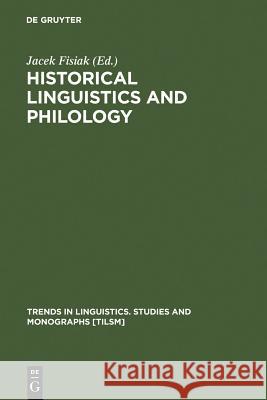 DE GRUYTER

Jacek Fisiak (Ed.)

HISTORICAL LINGUISTICS AND PHILOLOGY

TRENDS IN LINGUISTICS. STUDIES AND MONOGRAPHS [TILSM]

DE G

Kraina Książek